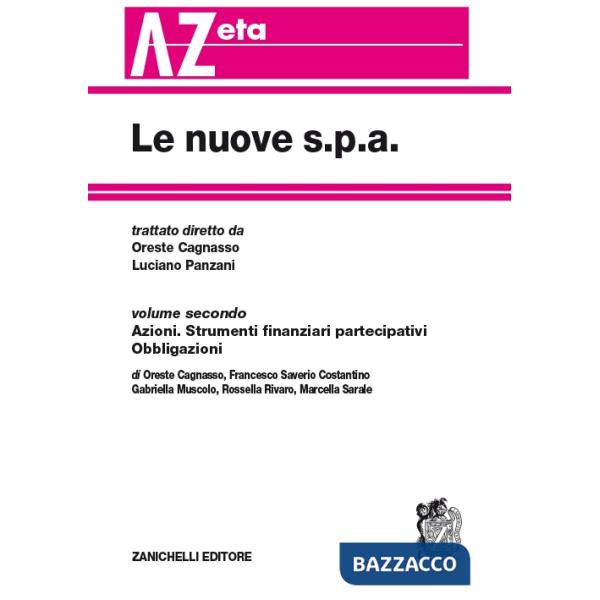 AZeta

Le nuove s.p.a.

trattato diretto da
Oreste Cagnasso
Luciano Panzani

volume secondo
Azioni. Strumenti finanziari partecipativi
Obbligazioni

di Oreste Cagnasso, Francesco Saverio Costantino
Gabriella Muscolo, Rossella Rivaro, Marcella Sarale

ZANICHELLI EDITORE

BAZZACCO